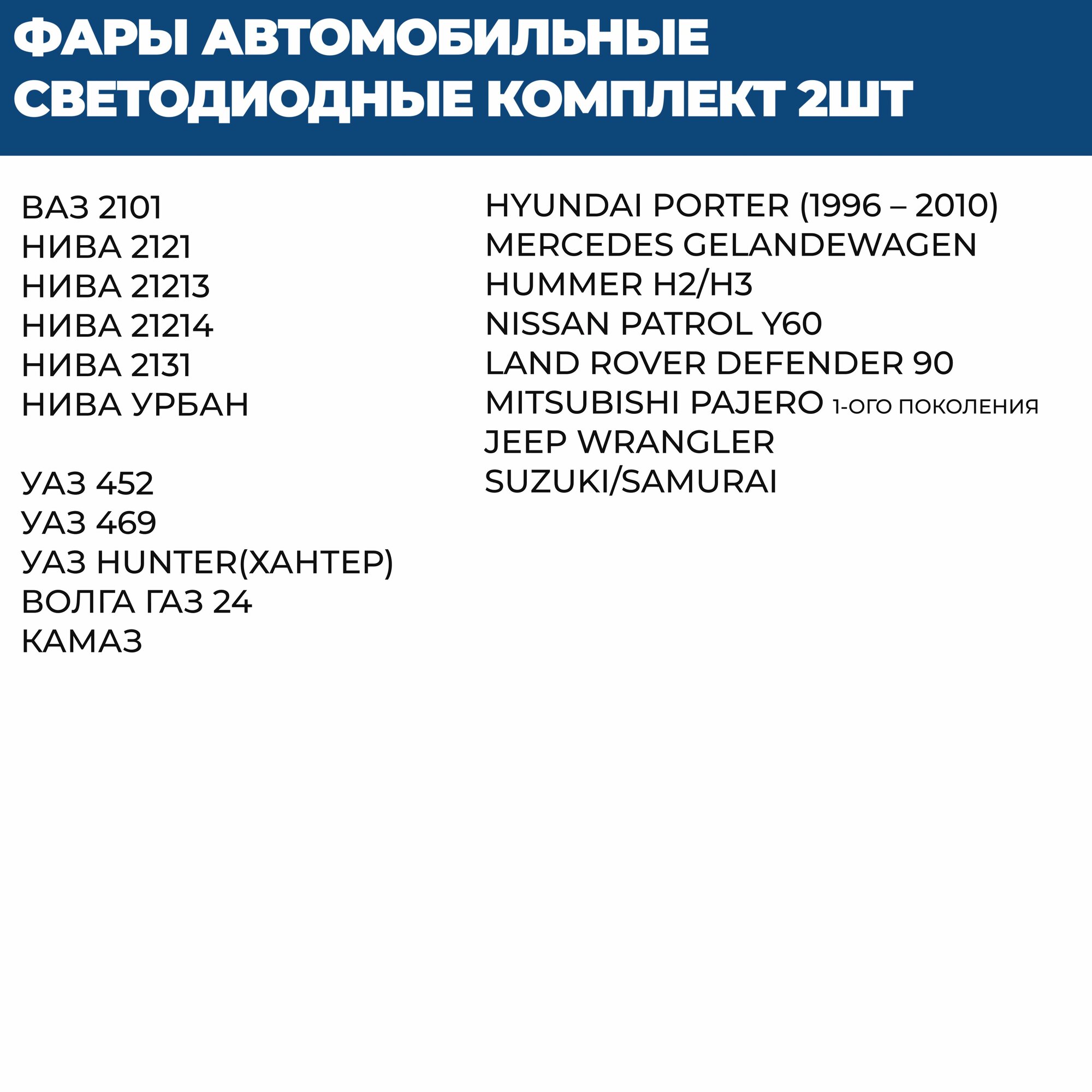 ФАРЫ АВТОМОБИЛЬНЫЕ СВЕТОДИОДНЫЕ КОМПЛЕКТ 2ШТ

ВАЗ 2101
НИВА 2121
НИВА 21213
НИВА 21214
НИВА 2131
НИВА УРБАН

УАЗ 452
УАЗ 469
УАЗ HUNTER(ХАНТЕР)
ВОЛГА ГАЗ 24
КАМАЗ

HYUNDAI PORTER (1996 – 2010)
MERCEDES GELANDEWAGEN
HUMMER H2/H3
NISSAN PATROL Y60
LAND ROVER DEFENDER 90
MITSUBISHI PAJERO 1-ОГО ПОКОЛЕНИЯ
JEEP WRANGLER
SUZUKI/SAMURAI